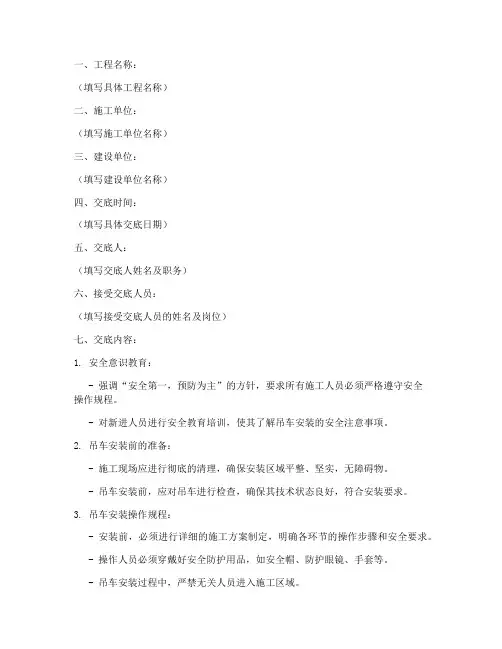 一、工程名称：

（填写具体工程名称）

二、施工单位：

（填写施工单位名称）

三、建设单位：

（填写建设单位名称）

四、交底时间：

（填写具体交底日期）

五、交底人：

（填写交底人姓名及职务）

六、接受交底人员：

（填写接受交底人员的姓名及岗位）

七、交底内容：

1. 安全意识教育：

- 强调“安全第一，预防为主”的方针，要求所有施工人员必须严格遵守安全操作规程。

- 对新进人员进行安全教育培训，使其了解吊车安装的安全注意事项。

2. 吊车安装前的准备：

- 施工现场应进行彻底的清理，确保安装区域平整、坚实，无障碍物。

- 吊车安装前，应对吊车进行检查，确保其技术状态良好，符合安装要求。

3. 吊车安装操作规程：

- 安装前，必须进行详细的施工方案制定，明确各环节的操作步骤和安全要求。

- 操作人员必须穿戴好安全防护用品，如安全帽、防护眼镜、手套等。

- 吊车安装过程中，严禁无关人员进入施工区域。